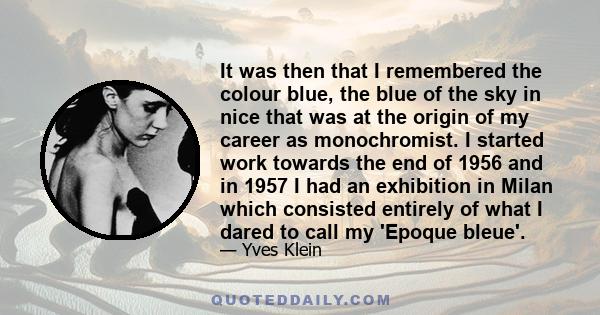 It was then that I remembered the colour blue, the blue of the sky in nice that was at the origin of my career as monochromist. I started work towards the end of 1956 and in 1957 I had an exhibition in Milan which consisted entirely of what I dared to call my 'Epoque bleue'.

— Yves Klein

QUOTEDDAILY.COM